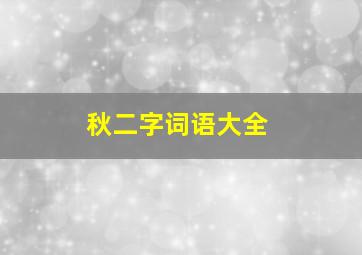 秋二字词语大全